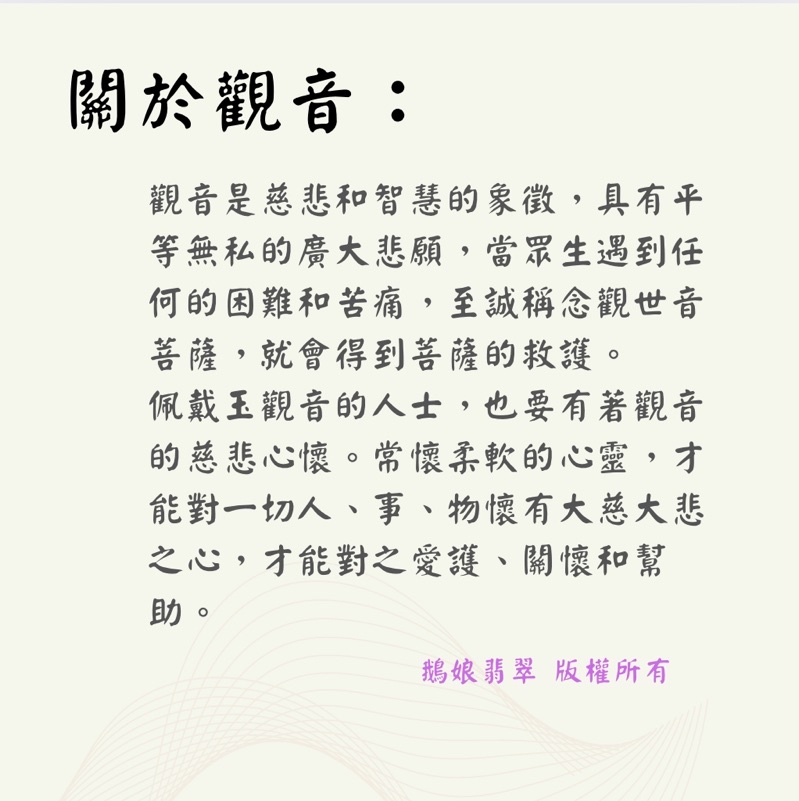 關於觀音：

觀音是慈悲和智慧的象徵，具有平等無私的廣大悲願，當眾生遇到任何的困難和苦痛，至誠稱念觀世音菩薩，就會得到菩薩的救護。
佩戴玉觀音的人士，也要有著觀音的慈悲心懷。常懷柔軟的心靈，才能對一切人、事、物懷有大慈大悲之心，才能對之愛護、關懷和幫助。

鵝娘翡翠 版權所有